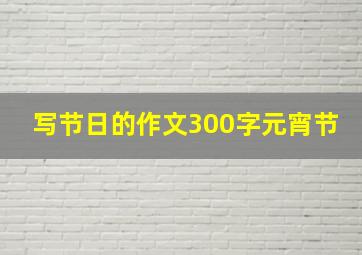 写节日的作文300字元宵节